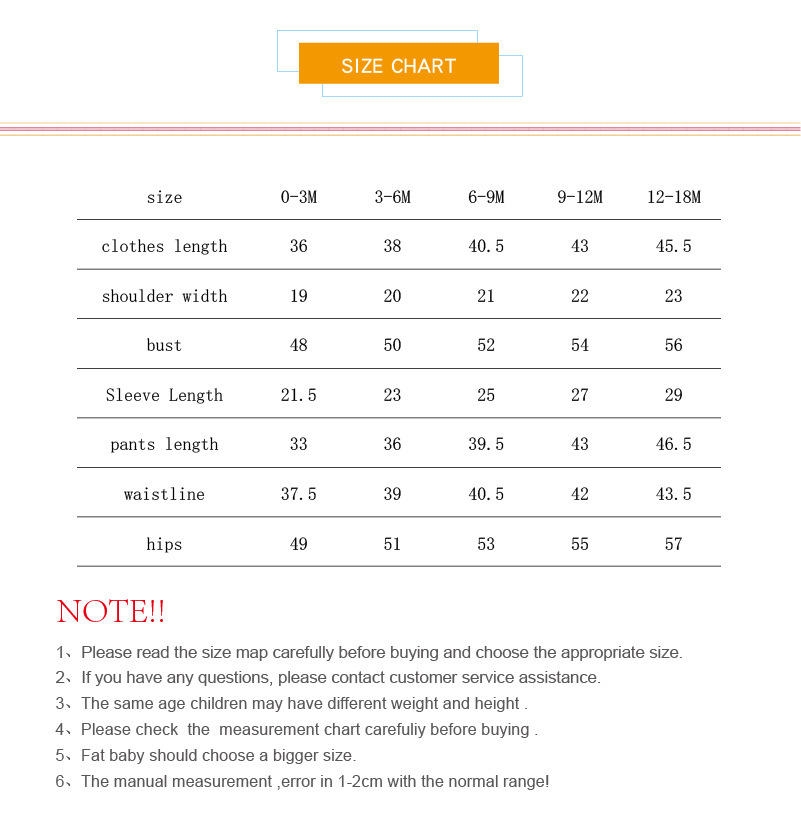 SIZE CHART

| size | 0-3M | 3-6M | 6-9M | 9-12M | 12-18M |
|---|---|---|---|---|---|
| clothes length | 36 | 38 | 40.5 | 43 | 45.5 |
| shoulder width | 19 | 20 | 21 | 22 | 23 |
| bust | 48 | 50 | 52 | 54 | 56 |
| Sleeve Length | 21.5 | 23 | 25 | 27 | 29 |
| pants length | 33 | 36 | 39.5 | 43 | 46.5 |
| waistline | 37.5 | 39 | 40.5 | 42 | 43.5 |
| hips | 49 | 51 | 53 | 55 | 57 |

NOTE!!

1、Please read the size map carefully before buying and choose the appropriate size.
2、If you have any questions, please contact customer service assistance.
3、The same age children may have different weight and height .
4、Please check the measurement chart carefuliy before buying .
5、Fat baby should choose a bigger size.
6、The manual measurement ,error in 1-2cm with the normal range!